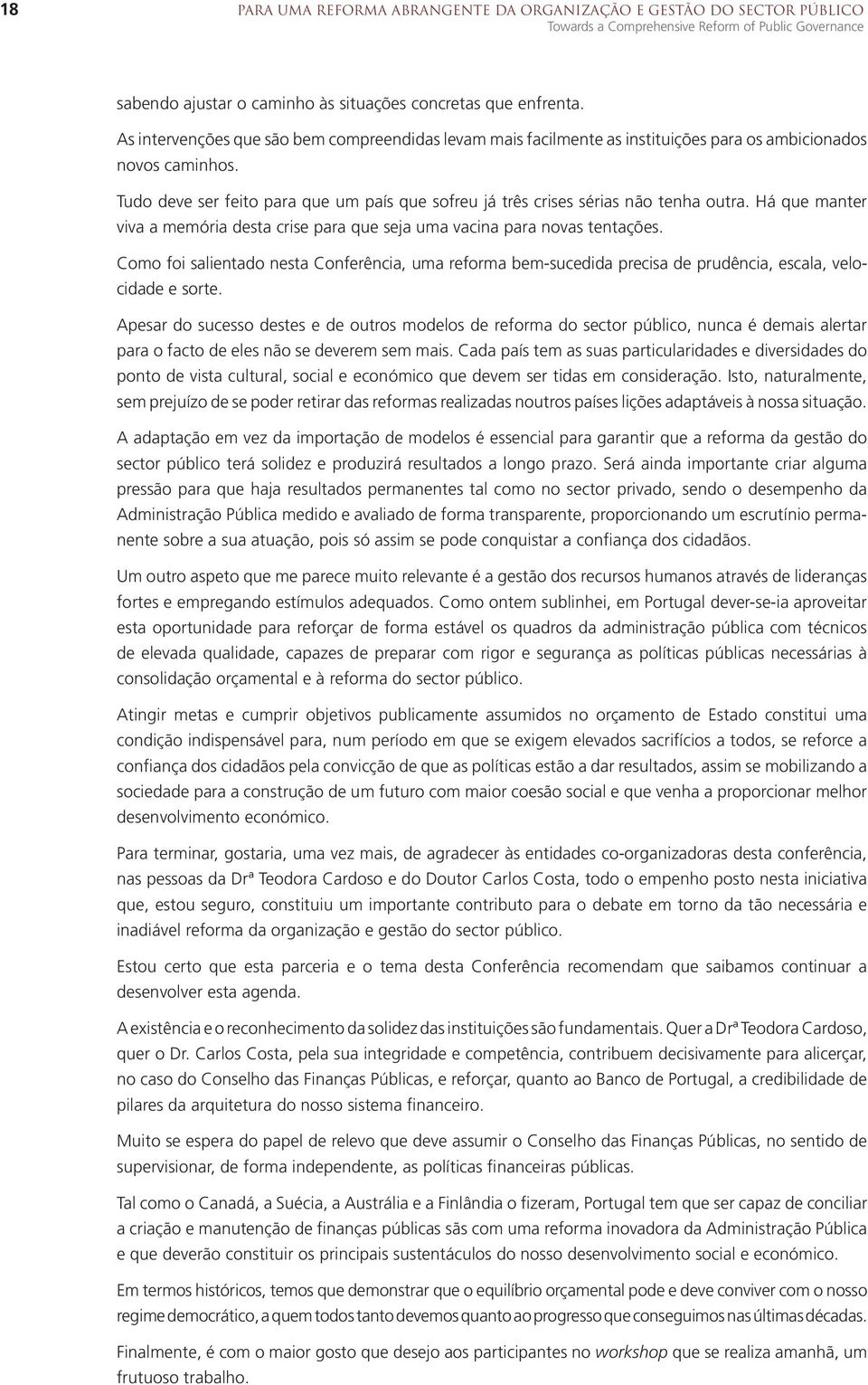 18

PARA UMA REFORMA ABRANGENTE DA ORGANIZAÇÃO E GESTÃO DO SECTOR PÚBLICO
Towards a Comprehensive Reform of Public Governance

sabendo ajustar o caminho às situações concretas que enfrenta.

As intervenções que são bem compreendidas levam mais facilmente as instituições para os ambicionados novos caminhos.

Tudo deve ser feito para que um país que sofreu já três crises sérias não tenha outra. Há que manter viva a memória desta crise para que seja uma vacina para novas tentações.

Como foi salientado nesta Conferência, uma reforma bem-sucedida precisa de prudência, escala, velocidade e sorte.

Apesar do sucesso destes e de outros modelos de reforma do sector público, nunca é demais alertar para o facto de eles não se deverem sem mais. Cada país tem as suas particularidades e diversidades do ponto de vista cultural, social e económico que devem ser tidas em consideração. Isto, naturalmente, sem prejuízo de se poder retirar das reformas realizadas noutros países lições adaptáveis à nossa situação.

A adaptação em vez da importação de modelos é essencial para garantir que a reforma da gestão do sector público terá solidez e produzirá resultados a longo prazo. Será ainda importante criar alguma pressão para que haja resultados permanentes tal como no sector privado, sendo o desempenho da Administração Pública medido e avaliado de forma transparente, proporcionando um escrutínio permanente sobre a sua atuação, pois só assim se pode conquistar a confiança dos cidadãos.

Um outro aspeto que me parece muito relevante é a gestão dos recursos humanos através de lideranças fortes e empregando estímulos adequados. Como ontem sublinhei, em Portugal dever-se-ia aproveitar esta oportunidade para reforçar de forma estável os quadros da administração pública com técnicos de elevada qualidade, capazes de preparar com rigor e segurança as políticas públicas necessárias à consolidação orçamental e à reforma do sector público.

Atingir metas e cumprir objetivos publicamente assumidos no orçamento de Estado constitui uma condição indispensável para, num período em que se exigem elevados sacrifícios a todos, se reforce a confiança dos cidadãos pela convicção de que as políticas estão a dar resultados, assim se mobilizando a sociedade para a construção de um futuro com maior coesão social e que venha a proporcionar melhor desenvolvimento económico.

Para terminar, gostaria, uma vez mais, de agradecer às entidades co-organizadoras desta conferência, nas pessoas da Drª Teodora Cardoso e do Doutor Carlos Costa, todo o empenho posto nesta iniciativa que, estou seguro, constituiu um importante contributo para o debate em torno da tão necessária e inadiável reforma da organização e gestão do sector público.

Estou certo que esta parceria e o tema desta Conferência recomendam que saibamos continuar a desenvolver esta agenda.

A existência e o reconhecimento da solidez das instituições são fundamentais. Quer a Drª Teodora Cardoso, quer o Dr. Carlos Costa, pela sua integridade e competência, contribuem decisivamente para alicerçar, no caso do Conselho das Finanças Públicas, e reforçar, quanto ao Banco de Portugal, a credibilidade de pilares da arquitetura do nosso sistema financeiro.

Muito se espera do papel de relevo que deve assumir o Conselho das Finanças Públicas, no sentido de supervisionar, de forma independente, as políticas financeiras públicas.

Tal como o Canadá, a Suécia, a Austrália e a Finlândia o fizeram, Portugal tem que ser capaz de conciliar a criação e manutenção de finanças públicas sãs com uma reforma inovadora da Administração Pública e que deverão constituir os principais sustentáculos do nosso desenvolvimento social e económico.

Em termos históricos, temos que demonstrar que o equilíbrio orçamental pode e deve conviver com o nosso regime democrático, a quem todos tanto devemos quanto ao progresso que conseguimos nas últimas décadas.

Finalmente, é com o maior gosto que desejo aos participantes no workshop que se realiza amanhã, um frutuoso trabalho.